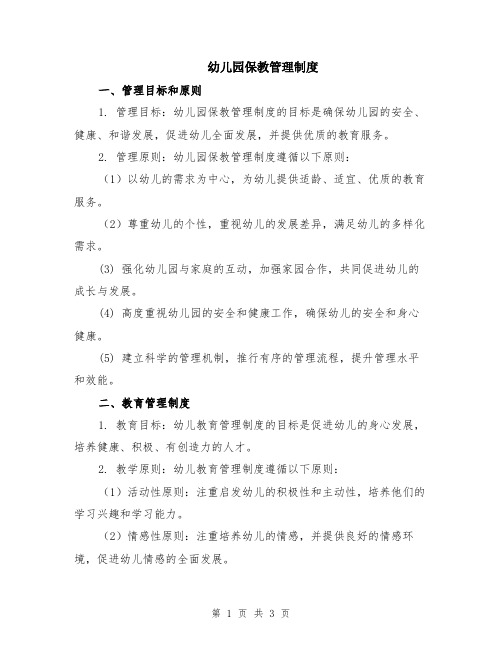 幼儿园保教管理制度

一、管理目标和原则

1. 管理目标：幼儿园保教管理制度的目标是确保幼儿园的安全、健康、和谐发展，促进幼儿全面发展，并提供优质的教育服务。

2. 管理原则：幼儿园保教管理制度遵循以下原则：

（1）以幼儿的需求为中心，为幼儿提供适龄、适宜、优质的教育服务。

（2）尊重幼儿的个性，重视幼儿的发展差异，满足幼儿的多样化需求。

(3) 强化幼儿园与家庭的互动，加强家园合作，共同促进幼儿的成长与发展。

(4) 高度重视幼儿园的安全和健康工作，确保幼儿的安全和身心健康。

(5) 建立科学的管理机制，推行有序的管理流程，提升管理水平和效能。

二、教育管理制度

1. 教育目标：幼儿教育管理制度的目标是促进幼儿的身心发展，培养健康、积极、有创造力的人才。

2. 教学原则：幼儿教育管理制度遵循以下原则：

（1）活动性原则：注重启发幼儿的积极性和主动性，培养他们的学习兴趣和学习能力。

（2）情感性原则：注重培养幼儿的情感，并提供良好的情感环境，促进幼儿情感的全面发展。

第 1 页 共 3 页